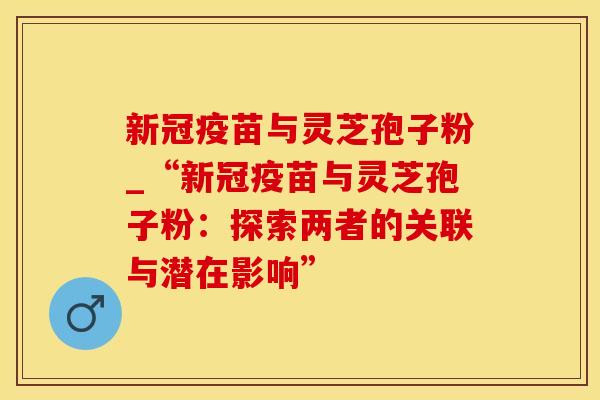 新冠疫苗与灵芝孢子粉_“新冠疫苗与灵芝孢子粉：探索两者的关联与潜在影响”

♂